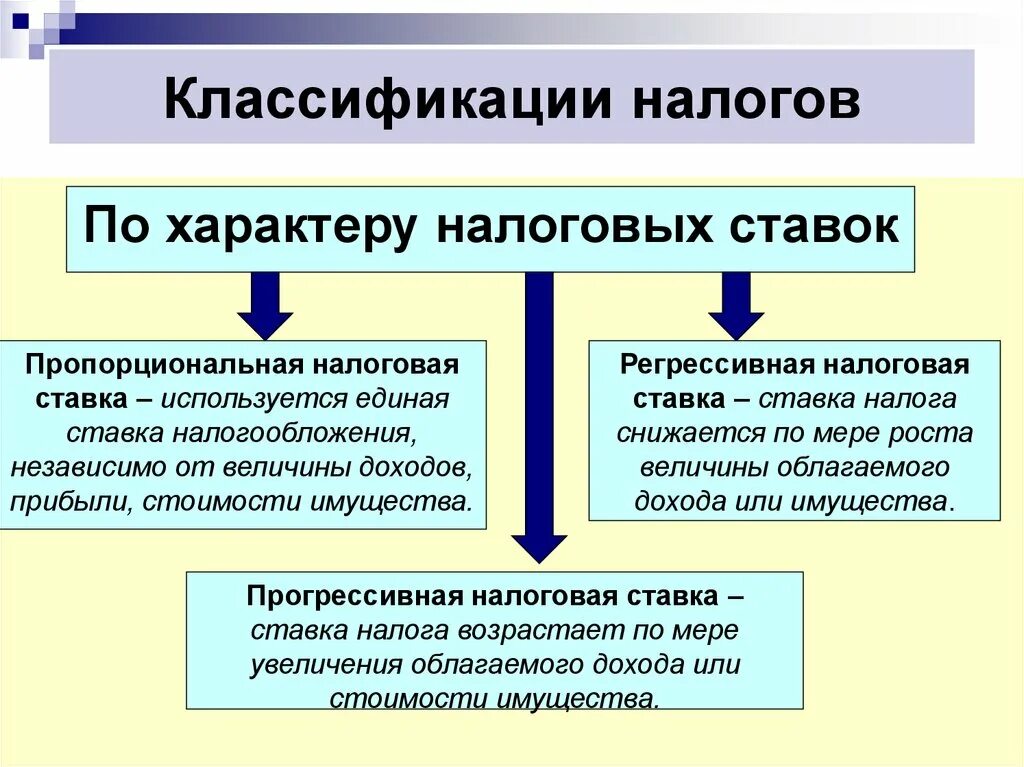 Классификации налогов

По характеру налоговых ставок

Пропорциональная налоговая ставка – используется единая ставка налогообложения, независимо от величины доходов, прибыли, стоимости имущества.

Регрессивная налоговая ставка – ставка налога снижается по мере роста величины облагаемого дохода или имущества.

Прогрессивная налоговая ставка – ставка налога возрастает по мере увеличения облагаемого дохода или стоимости имущества.